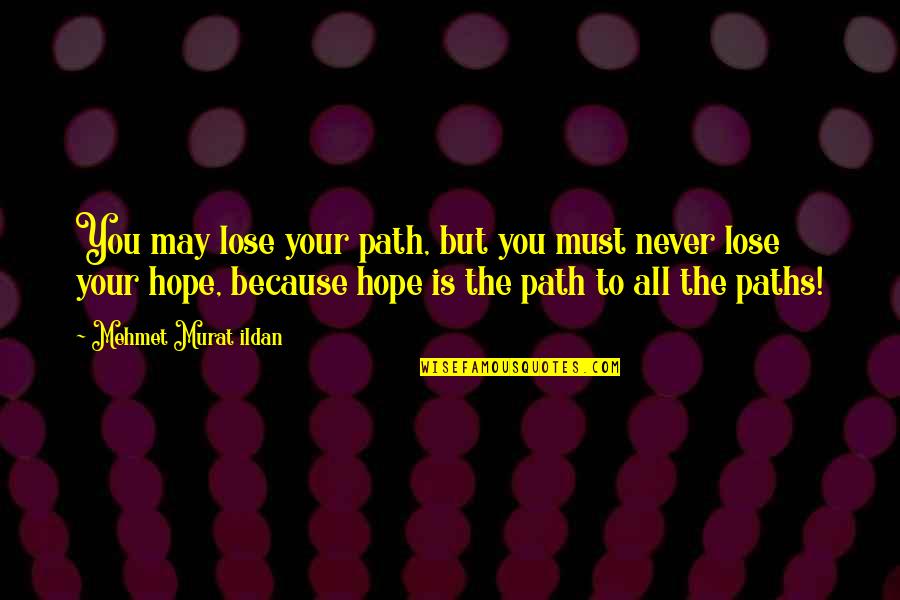 You may lose your path, but you must never lose your hope, because hope is the path to all the paths!

~ Mehmet Murat ildan

WISEFAMOUSQUOTES.COM